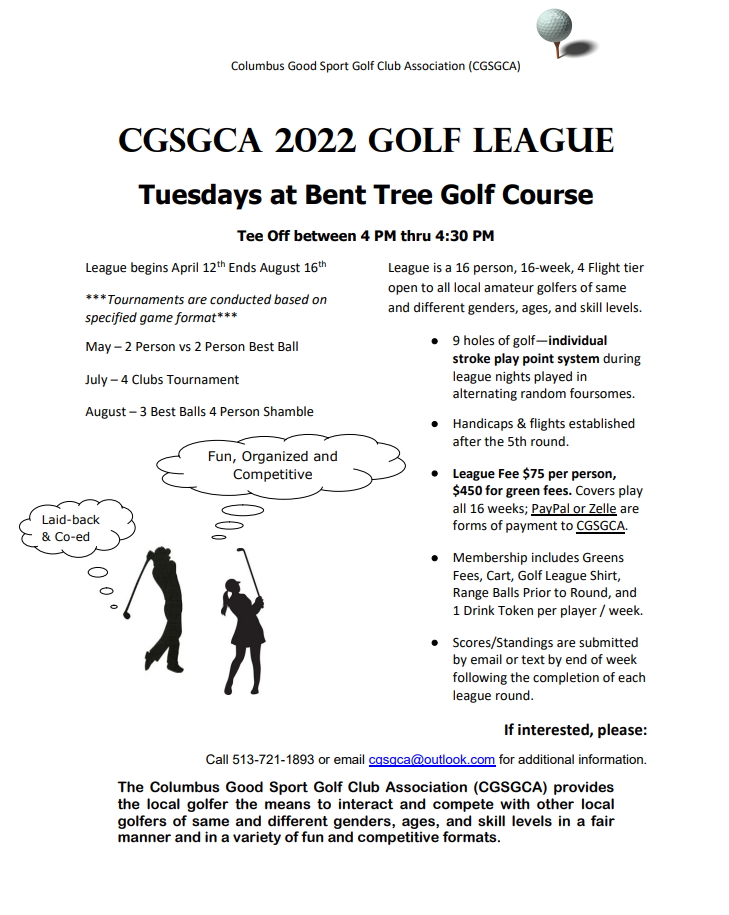 Columbus Good Sport Golf Club Association (CGSGCA)

CGSGCA 2022 GOLF LEAGUE

Tuesdays at Bent Tree Golf Course

Tee Off between 4 PM thru 4:30 PM

League begins April 12$^{th}$ Ends August 16$^{th}$

***Tournaments are conducted based on specified game format***

May – 2 Person vs 2 Person Best Ball

July – 4 Clubs Tournament

August – 3 Best Balls 4 Person Shamble

Fun, Organized and Competitive

Laid-back & Co-ed

League is a 16 person, 16-week, 4 Flight tier open to all local amateur golfers of same and different genders, ages, and skill levels.

● 9 holes of golf—individual stroke play point system during league nights played in alternating random foursomes.

● Handicaps & flights established after the 5th round.

● League Fee $75 per person, $450 for green fees. Covers play all 16 weeks; PayPal or Zelle are forms of payment to CGSGCA.

● Membership includes Greens Fees, Cart, Golf League Shirt, Range Balls Prior to Round, and 1 Drink Token per player / week.

● Scores/Standings are submitted by email or text by end of week following the completion of each league round.

If interested, please:

Call 513-721-1893 or email cgsgca@outlook.com for additional information.

The Columbus Good Sport Golf Club Association (CGSGCA) provides the local golfer the means to interact and compete with other local golfers of same and different genders, ages, and skill levels in a fair manner and in a variety of fun and competitive formats.